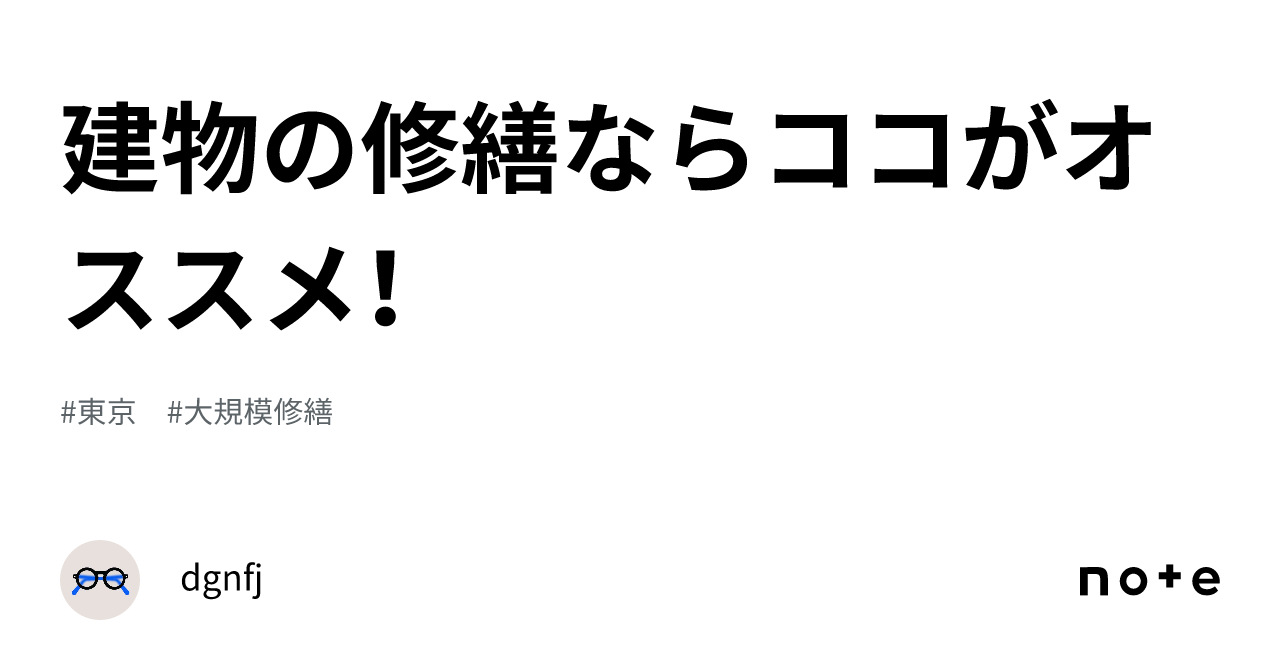 建物の修繕ならココがオススメ！

#東京　#大規模修繕

dgnfj

note